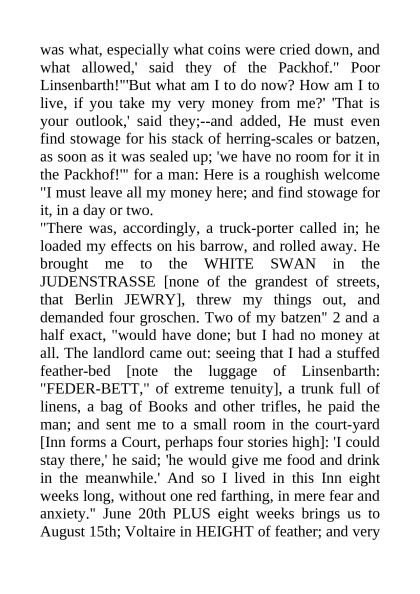 was what, especially what coins were cried down, and what allowed,' said they of the Packhof." Poor Linsenbarth!"'But what am I to do now? How am I to live, if you take my very money from me?' 'That is your outlook,' said they;--and added, He must even find stowage for his stack of herring-scales or batzen, as soon as it was sealed up; 'we have no room for it in the Packhof!'" for a man: Here is a roughish welcome "I must leave all my money here; and find stowage for it, in a day or two.
"There was, accordingly, a truck-porter called in; he loaded my effects on his barrow, and rolled away. He brought me to the WHITE SWAN in the JUDENSTRASSE [none of the grandest of streets, that Berlin JEWRY], threw my things out, and demanded four groschen. Two of my batzen" 2 and a half exact, "would have done; but I had no money at all. The landlord came out: seeing that I had a stuffed feather-bed [note the luggage of Linsenbarth: "FEDER-BETT," of extreme tenuity], a trunk full of linens, a bag of Books and other trifles, he paid the man; and sent me to a small room in the court-yard [Inn forms a Court, perhaps four stories high]: 'I could stay there,' he said; 'he would give me food and drink in the meanwhile.' And so I lived in this Inn eight weeks long, without one red farthing, in mere fear and anxiety." June 20th PLUS eight weeks brings us to August 15th; Voltaire in HEIGHT of feather; and very